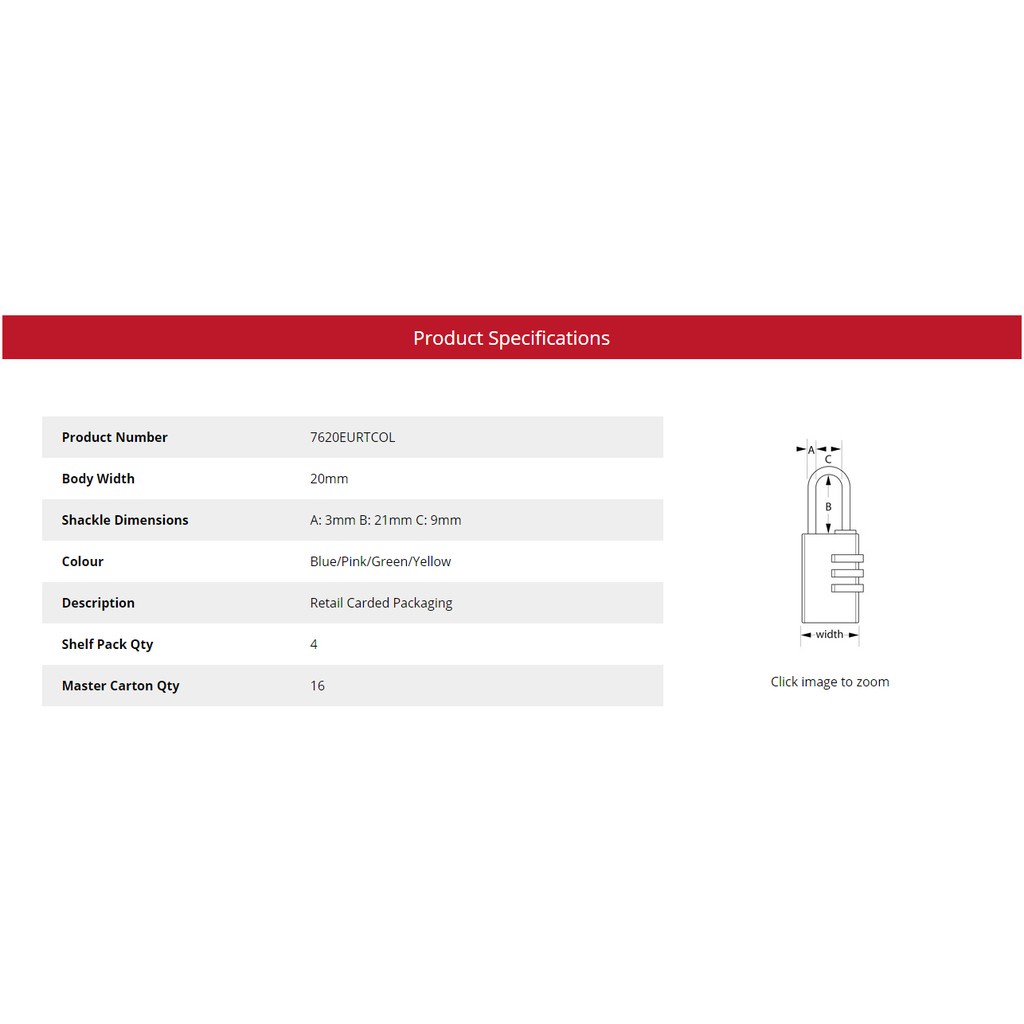 Product Specifications

| Product Number | 7620EURTCOL |
|---|---|
| Body Width | 20mm |
| Shackle Dimensions | A: 3mm B: 21mm C: 9mm |
| Colour | Blue/Pink/Green/Yellow |
| Description | Retail Carded Packaging |
| Shelf Pack Qty | 4 |
| Master Carton Qty | 16 |

A
C
B
width

Click image to zoom